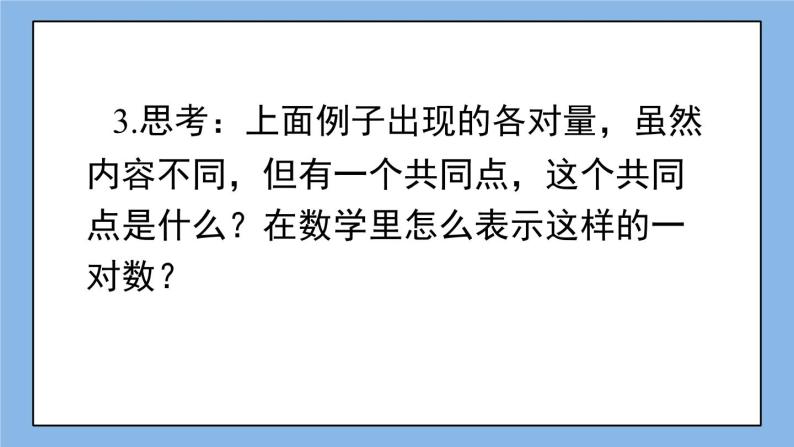 3.思考：上面例子出现的各对量，虽然内容不同，但有一个共同点，这个共同点是什么？在数学里怎么表示这样的一对数？